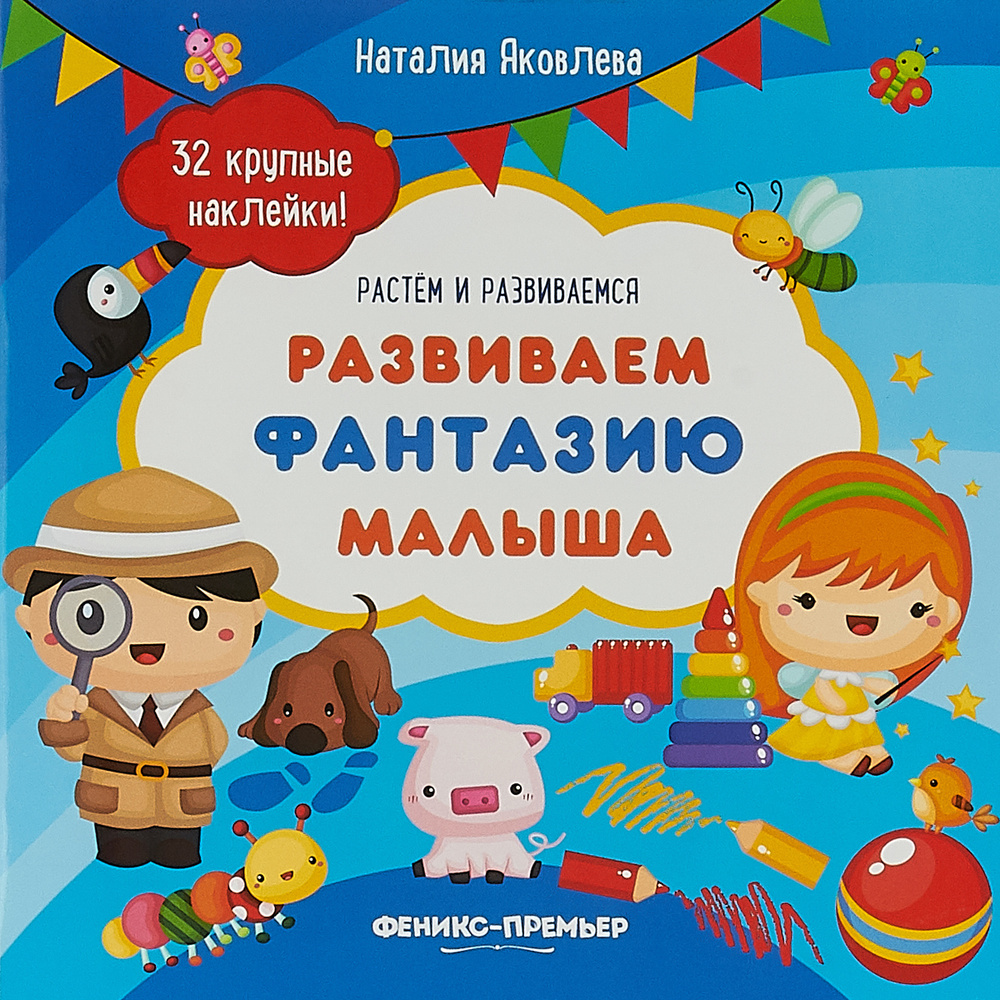 Наталия Яковлева

32 крупные наклейки!

РАСТЁМ И РАЗВИВАЕМСЯ

РАЗВИВАЕМ ФАНТАЗИЮ МАЛЫША

ФЕНИКС-ПРЕМЬЕР